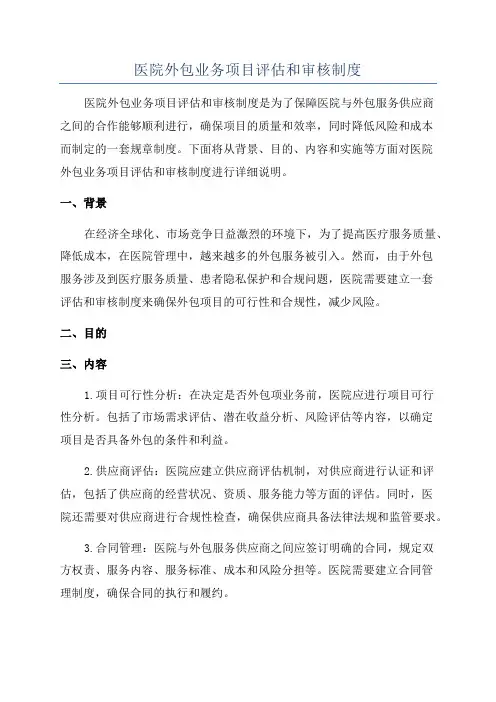 医院外包业务项目评估和审核制度

医院外包业务项目评估和审核制度是为了保障医院与外包服务供应商之间的合作能够顺利进行，确保项目的质量和效率，同时降低风险和成本而制定的一套规章制度。下面将从背景、目的、内容和实施等方面对医院外包业务项目评估和审核制度进行详细说明。

一、背景

在经济全球化、市场竞争日益激烈的环境下，为了提高医疗服务质量、降低成本，在医院管理中，越来越多的外包服务被引入。然而，由于外包服务涉及到医疗服务质量、患者隐私保护和合规问题，医院需要建立一套评估和审核制度来确保外包项目的可行性和合规性，减少风险。

二、目的

三、内容

1.项目可行性分析：在决定是否外包项业务前，医院应进行项目可行性分析。包括了市场需求评估、潜在收益分析、风险评估等内容，以确定项目是否具备外包的条件和利益。

2.供应商评估：医院应建立供应商评估机制，对供应商进行认证和评估，包括了供应商的经营状况、资质、服务能力等方面的评估。同时，医院还需要对供应商进行合规性检查，确保供应商具备法律法规和监管要求。

3.合同管理：医院与外包服务供应商之间应签订明确的合同，规定双方权责、服务内容、服务标准、成本和风险分担等。医院需要建立合同管理制度，确保合同的执行和履约。